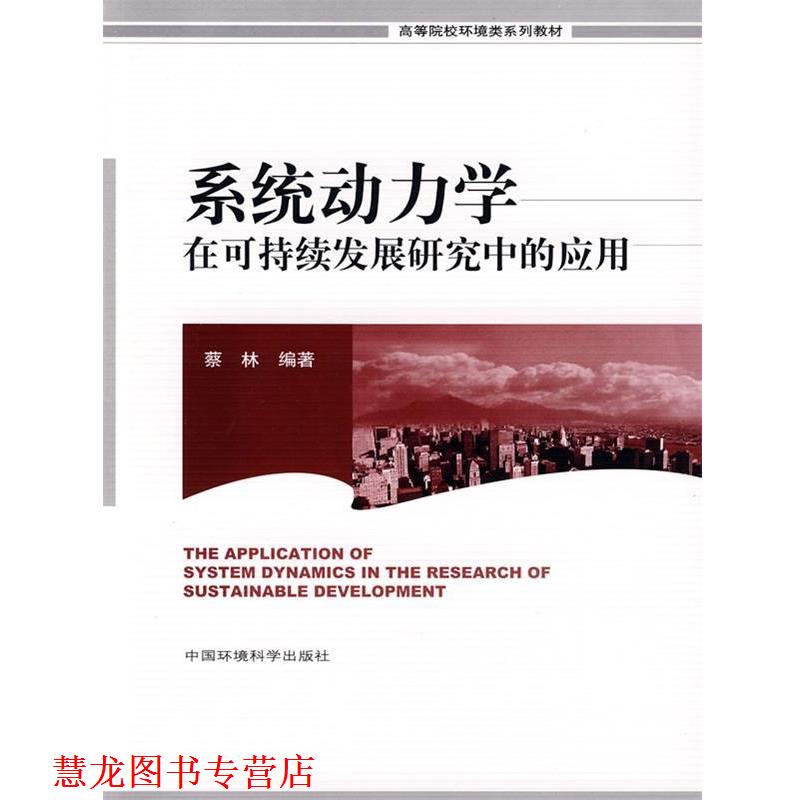 高等院校环境类系列教材

系统动力学

在可持续发展研究中的应用

蔡 林 编著

THE APPLICATION OF SYSTEM DYNAMICS IN THE RESEARCH OF SUSTAINABLE DEVELOPMENT

中国环境科学出版社

慧龙图书专营店